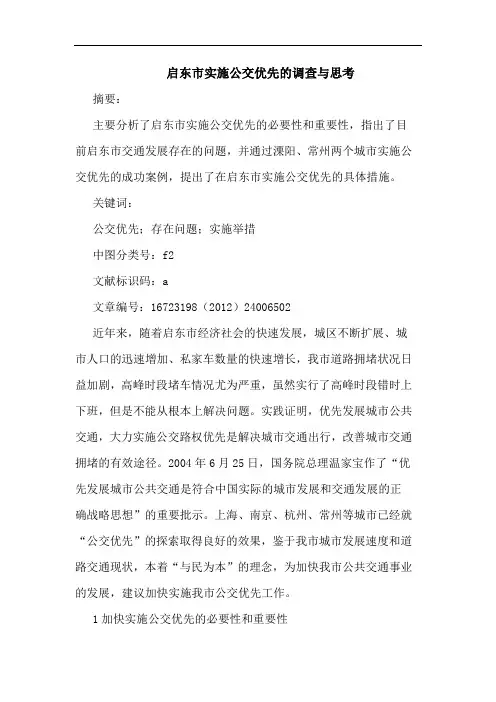 启东市实施公交优先的调查与思考

摘要：

主要分析了启东市实施公交优先的必要性和重要性，指出了目前启东市交通发展存在的问题，并通过溧阳、常州两个城市实施公交优先的成功案例，提出了在启东市实施公交优先的具体措施。

关键词：

公交优先；存在问题；实施举措

中图分类号：f2

文献标识码：a

文章编号：16723198（2012）24006502

近年来，随着启东市经济社会的快速发展，城区不断扩展、城市人口的迅速增加、私家车数量的快速增长，我市道路拥堵状况日益加剧，高峰时段堵车情况尤为严重，虽然实行了高峰时段错时上下班，但是不能从根本上解决问题。实践证明，优先发展城市公共交通，大力实施公交路权优先是解决城市交通出行，改善城市交通拥堵的有效途径。2004 年 6 月 25 日，国务院总理温家宝作了“优先发展城市公共交通是符合中国实际的城市发展和交通发展的正确战略思想”的重要批示。上海、南京、杭州、常州等城市已经就“公交优先”的探索取得良好的效果，鉴于我市城市发展速度和道路交通现状，本着“与民为本”的理念，为加快我市公共交通事业的发展，建议加快实施我市公交优先工作。

1 加快实施公交优先的必要性和重要性